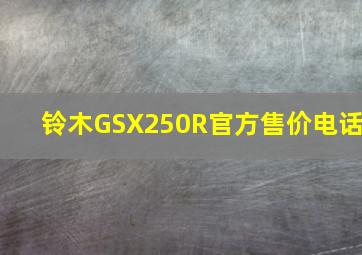 铃木GSX250R官方售价电话